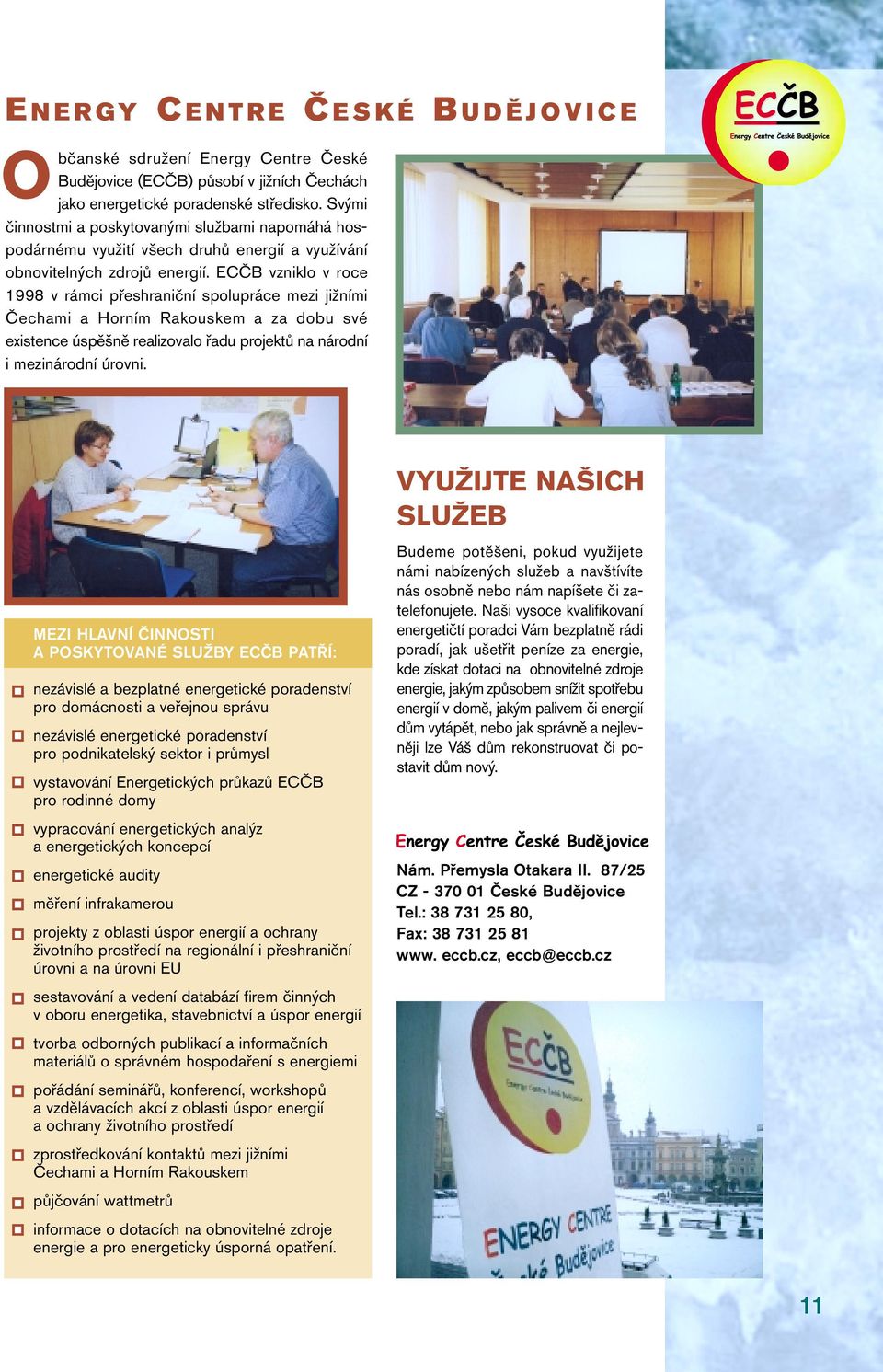 ENERGY CENTRE ČESKÉ BUDĚJOVICE

ECČB
Energy Centre České Budějovice

Občanské sdružení Energy Centre České Budějovice (ECČB) působí v jižních Čechách jako energetické poradenské středisko. Svými činnostmi a poskytovanými službami napomáhá hospodárnému využití všech druhů energií a využívání obnovitelných zdrojů energií. ECČB vzniklo v roce 1998 v rámci přeshraniční spolupráce mezi jižními Čechami a Horním Rakouskem a za dobu své existence úspěšně realizovalo řadu projektů na národní i mezinárodní úrovni.

MEZI HLAVNÍ ČINNOSTI A POSKYTOVANÉ SLUŽBY ECČB PATŘÍ:

nezávislé a bezplatné energetické poradenství pro domácnosti a veřejnou správu

nezávislé energetické poradenství pro podnikatelský sektor i průmysl

vystavování Energetických průkazů ECČB pro rodinné domy

vypracování energetických analýz a energetických koncepcí

energetické audity

měření infrakamerou

projekty z oblasti úspor energií a ochrany životního prostředí na regionální i přeshraniční úrovni a na úrovni EU

sestavování a vedení databází firem činných v oboru energetika, stavebnictví a úspor energií

tvorba odborných publikací a informačních materiálů o správném hospodaření s energiemi

pořádání seminářů, konferencí, workshopů a vzdělávacích akcí z oblasti úspor energií a ochrany životního prostředí

zprostředkování kontaktů mezi jižními Čechami a Horním Rakouskem

půjčování wattmetrů

informace o dotacích na obnovitelné zdroje energie a pro energeticky úsporná opatření.

VYUŽIJTE NAŠICH SLUŽEB

Budeme potěšeni, pokud využijete námi nabízených služeb a navštívíte nás osobně nebo nám napíšete či zatelefonujete. Naši vysoce kvalifikovaní energetičtí poradci Vám bezplatně rádi poradí, jak ušetřit peníze za energie, kde získat dotaci na obnovitelné zdroje energie, jakým způsobem snížit spotřebu energií v domě, jakým palivem či energií dům vytápět, nebo jak správně a nejlevněji lze Váš dům rekonstruovat či postavit dům nový.

Energy Centre České Budějovice

Nám. Přemysla Otakara II. 87/25
CZ - 370 01 České Budějovice
Tel.: 38 731 25 80,
Fax: 38 731 25 81
www. eccb.cz, eccb@eccb.cz

ECČB
Energy Centre České Budějovice
ENERGY CENTRE České Budějovice

11